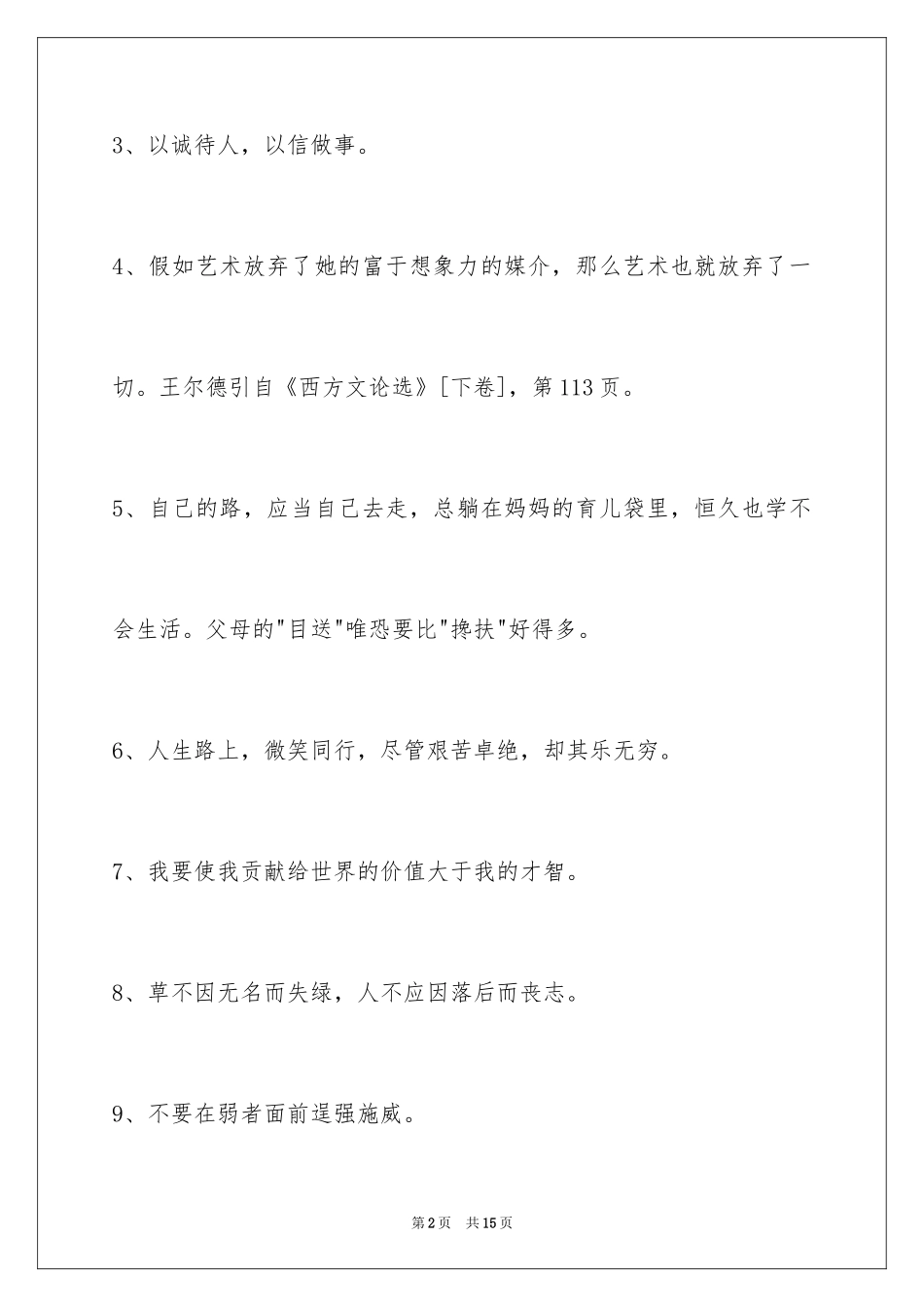 3、以诚待人，以信做事。

4、假如艺术放弃了她的富于想象力的媒介，那么艺术也就放弃了一切。王尔德引自《西方文论选》[下卷]，第113页。

5、自己的路，应当自己去走，总躺在妈妈的育儿袋里，恒久也学不会生活。父母的"目送"唯恐要比"搀扶"好得多。

6、人生路上，微笑同行，尽管艰苦卓绝，却其乐无穷。

7、我要使我贡献给世界的价值大于我的才智。

8、草不因无名而失绿，人不应因落后而丧志。

9、不要在弱者面前逞强施威。

第2页　共15页